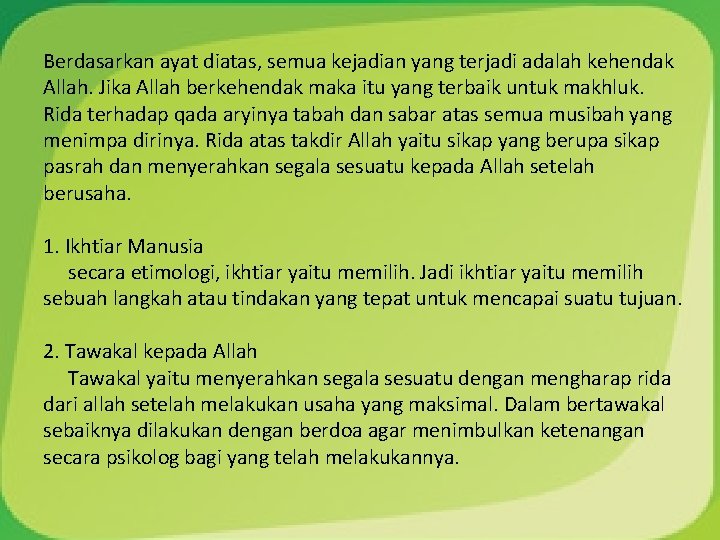 Berdasarkan ayat diatas, semua kejadian yang terjadi adalah kehendak Allah. Jika Allah berkehendak maka itu yang terbaik untuk makhluk. Rida terhadap qada aryinya tabah dan sabar atas semua musibah yang menimpa dirinya. Rida atas takdir Allah yaitu sikap yang berupa sikap pasrah dan menyerahkan segala sesuatu kepada Allah setelah berusaha.

1. Ikhtiar Manusia
secara etimologi, ikhtiar yaitu memilih. Jadi ikhtiar yaitu memilih sebuah langkah atau tindakan yang tepat untuk mencapai suatu tujuan.

2. Tawakal kepada Allah
Tawakal yaitu menyerahkan segala sesuatu dengan mengharap rida dari allah setelah melakukan usaha yang maksimal. Dalam bertawakal sebaiknya dilakukan dengan berdoa agar menimbulkan ketenangan secara psikolog bagi yang telah melakukannya.